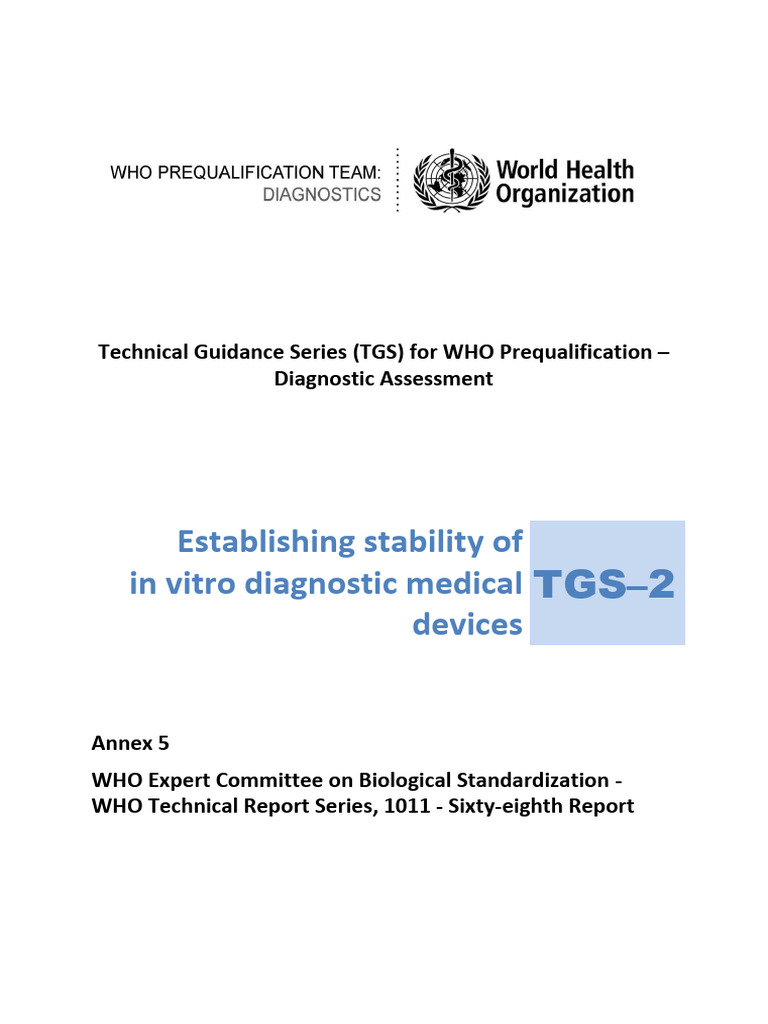 WHO PREQUALIFICATION TEAM:
DIAGNOSTICS

World Health Organization

Technical Guidance Series (TGS) for WHO Prequalification – Diagnostic Assessment

Establishing stability of in vitro diagnostic medical devices

TGS–2

Annex 5

WHO Expert Committee on Biological Standardization - WHO Technical Report Series, 1011 - Sixty-eighth Report